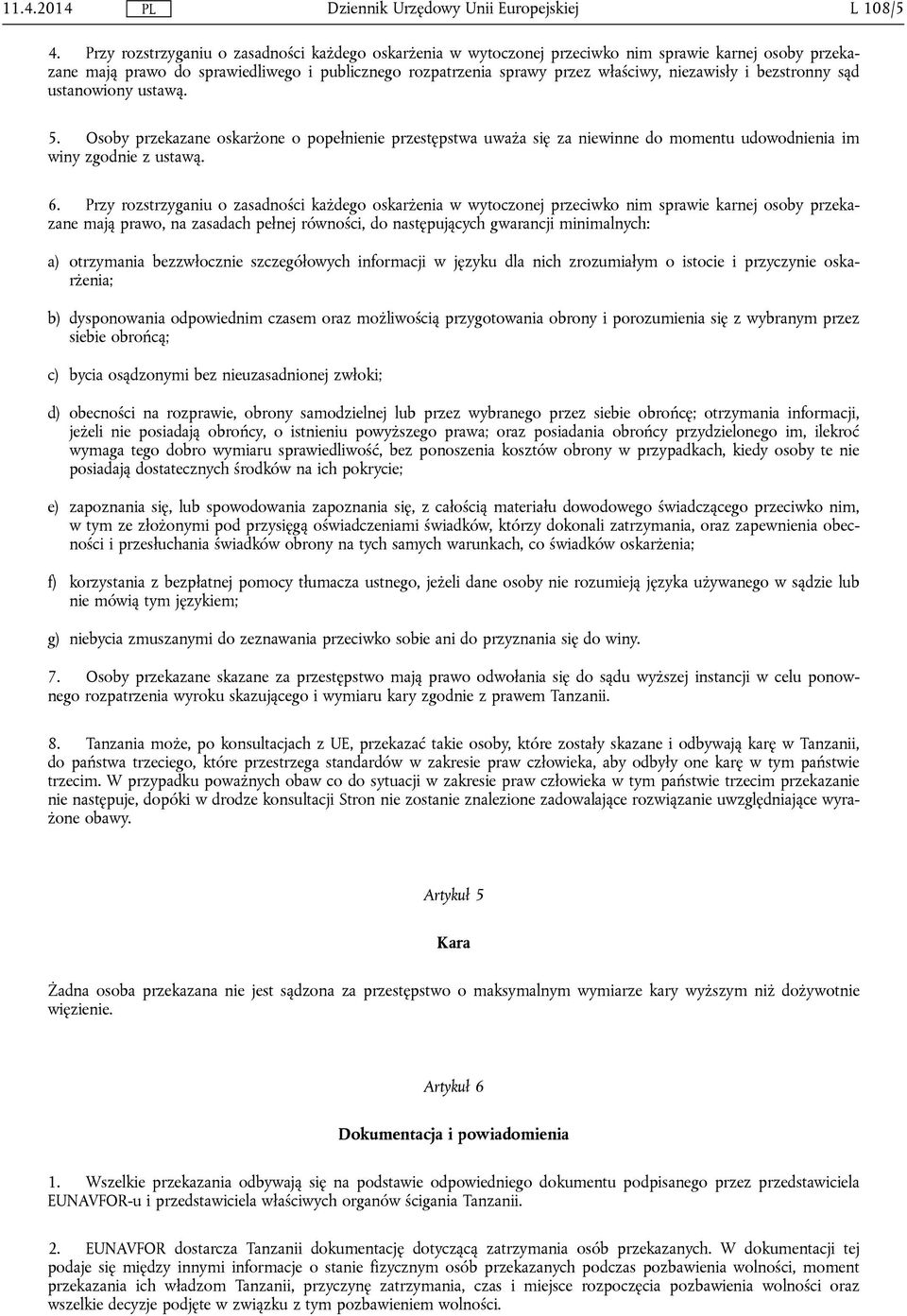 11.4.2014 PL Dziennik Urzędowy Unii Europejskiej L 108/5

4. Przy rozstrzyganiu o zasadności każdego oskarżenia w wytoczonej przeciwko nim sprawie karnej osoby przekazane mają prawo do sprawiedliwego i publicznego rozpatrzenia sprawy przez właściwy, niezawisły i bezstronny sąd ustanowiony ustawą.

5. Osoby przekazane oskarżone o popełnienie przestępstwa uważa się za niewinne do momentu udowodnienia im winy zgodnie z ustawą.

6. Przy rozstrzyganiu o zasadności każdego oskarżenia w wytoczonej przeciwko nim sprawie karnej osoby przekazane mają prawo, na zasadach pełnej równości, do następujących gwarancji minimalnych:

a) otrzymania bezzwłocznie szczegółowych informacji w języku dla nich zrozumiałym o istocie i przyczynie oskarżenia;

b) dysponowania odpowiednim czasem oraz możliwością przygotowania obrony i porozumienia się z wybranym przez siebie obrońcą;

c) bycia osądzonymi bez nieuzasadnionej zwłoki;

d) obecności na rozprawie, obrony samodzielnej lub przez wybranego przez siebie obrońcę; otrzymania informacji, jeżeli nie posiadają obrońcy, o istnieniu powyższego prawa; oraz posiadania obrońcy przydzielonego im, ilekroć wymaga tego dobro wymiaru sprawiedliwość, bez ponoszenia kosztów obrony w przypadkach, kiedy osoby te nie posiadają dostatecznych środków na ich pokrycie;

e) zapoznania się, lub spowodowania zapoznania się, z całością materiału dowodowego świadczącego przeciwko nim, w tym ze złożonymi pod przysięgą oświadczeniami świadków, którzy dokonali zatrzymania, oraz zapewnienia obecności i przesłuchania świadków obrony na tych samych warunkach, co świadków oskarżenia;

f) korzystania z bezpłatnej pomocy tłumacza ustnego, jeżeli dane osoby nie rozumieją języka używanego w sądzie lub nie mówią tym językiem;

g) niebycia zmuszanymi do zeznawania przeciwko sobie ani do przyznania się do winy.

7. Osoby przekazane skazane za przestępstwo mają prawo odwołania się do sądu wyższej instancji w celu ponownego rozpatrzenia wyroku skazującego i wymiaru kary zgodnie z prawem Tanzanii.

8. Tanzania może, po konsultacjach z UE, przekazać takie osoby, które zostały skazane i odbywają karę w Tanzanii, do państwa trzeciego, które przestrzega standardów w zakresie praw człowieka, aby odbyły one karę w tym państwie trzecim. W przypadku poważnych obaw co do sytuacji w zakresie praw człowieka w tym państwie trzecim przekazanie nie następuje, dopóki w drodze konsultacji Stron nie zostanie znalezione zadowalające rozwiązanie uwzględniające wyrażone obawy.

Artykuł 5

Kara

Żadna osoba przekazana nie jest sądzona za przestępstwo o maksymalnym wymiarze kary wyższym niż dożywotnie więzienie.

Artykuł 6

Dokumentacja i powiadomienia

1. Wszelkie przekazania odbywają się na podstawie odpowiedniego dokumentu podpisanego przez przedstawiciela EUNAVFOR-u i przedstawiciela właściwych organów ścigania Tanzanii.

2. EUNAVFOR dostarcza Tanzanii dokumentację dotyczącą zatrzymania osób przekazanych. W dokumentacji tej podaje się między innymi informacje o stanie fizycznym osób przekazanych podczas pozbawienia wolności, moment przekazania ich władzom Tanzanii, przyczynę zatrzymania, czas i miejsce rozpoczęcia pozbawienia wolności oraz wszelkie decyzje podjęte w związku z tym pozbawieniem wolności.